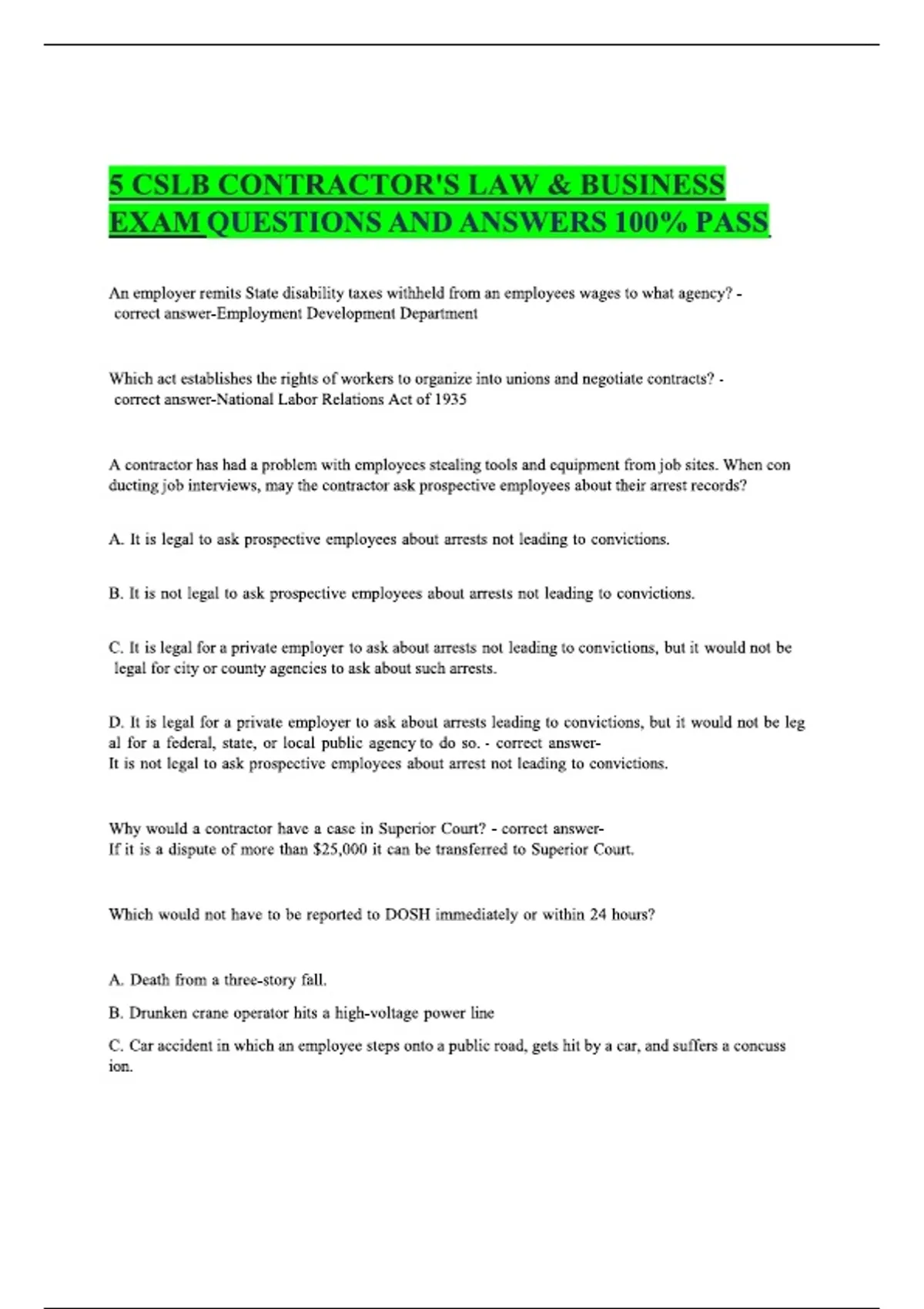 5 CSLB CONTRACTOR'S LAW & BUSINESS EXAM QUESTIONS AND ANSWERS 100% PASS

An employer remits State disability taxes withheld from an employees wages to what agency? - correct answer-Employment Development Department

Which act establishes the rights of workers to organize into unions and negotiate contracts? - correct answer-National Labor Relations Act of 1935

A contractor has had a problem with employees stealing tools and equipment from job sites. When con ducting job interviews, may the contractor ask prospective employees about their arrest records?

A. It is legal to ask prospective employees about arrests not leading to convictions.

B. It is not legal to ask prospective employees about arrests not leading to convictions.

C. It is legal for a private employer to ask about arrests not leading to convictions, but it would not be legal for city or county agencies to ask about such arrests.

D. It is legal for a private employer to ask about arrests leading to convictions, but it would not be leg al for a federal, state, or local public agency to do so. - correct answer-
It is not legal to ask prospective employees about arrest not leading to convictions.

Why would a contractor have a case in Superior Court? - correct answer-
If it is a dispute of more than $25,000 it can be transferred to Superior Court.

Which would not have to be reported to DOSH immediately or within 24 hours?

A. Death from a three-story fall.

B. Drunken crane operator hits a high-voltage power line

C. Car accident in which an employee steps onto a public road, gets hit by a car, and suffers a concuss ion.